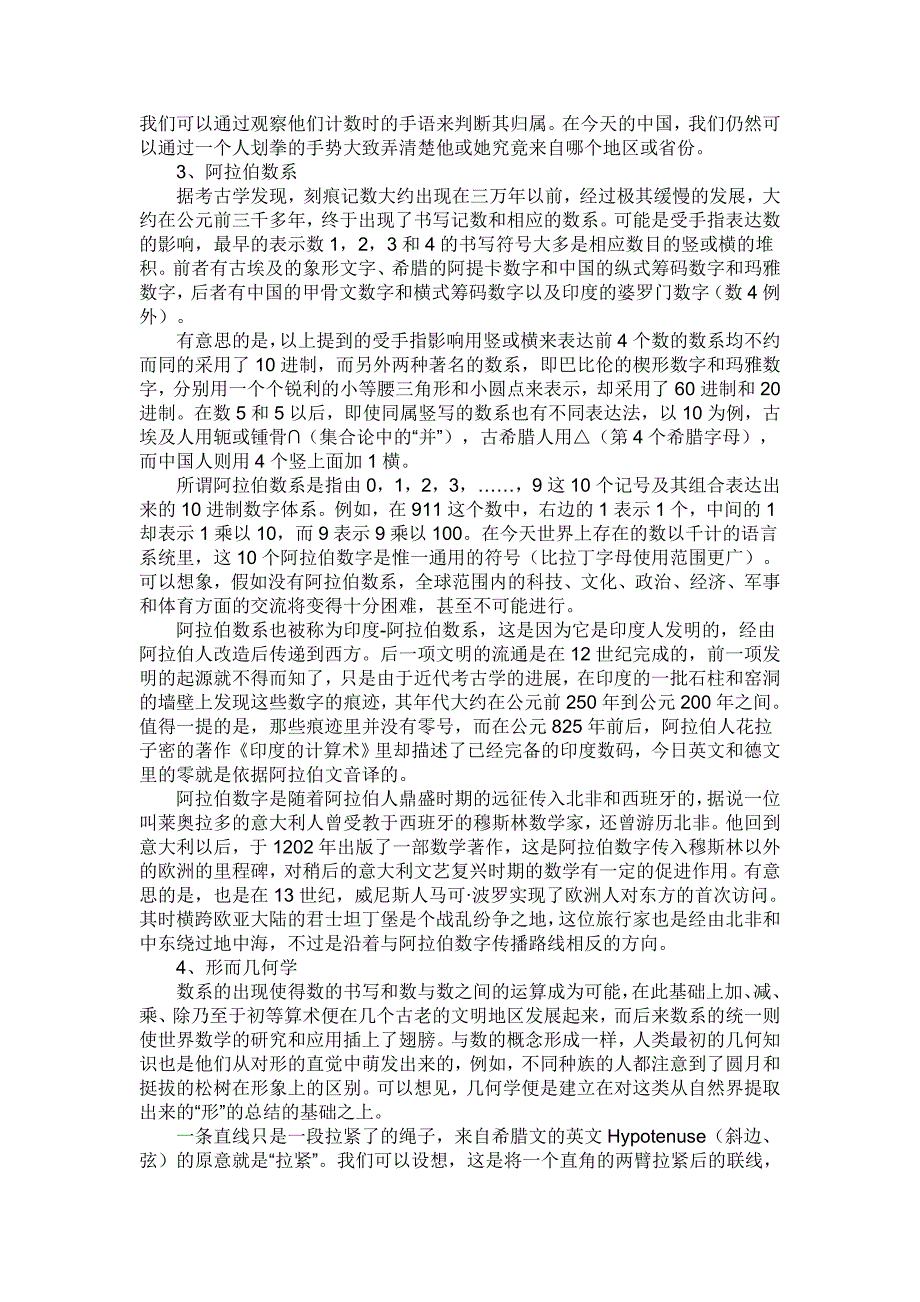 我们可以通过观察他们计数时的手语来判断其归属。在今天的中国，我们仍然可以通过一个人划拳的手势大致弄清楚他或她究竟来自哪个地区或省份。

3、阿拉伯数系

据考古学发现，刻痕记数大约出现在三万年以前，经过极其缓慢的发展，大约在公元前三千多年，终于出现了书写记数和相应的数系。可能是受手指表达数的影响，最早的表示数 1，2，3 和 4 的书写符号大多是相应数目的竖或横的堆积。前者有古埃及的象形文字、希腊的阿提卡数字和中国的纵式筹码数字和玛雅数字，后者有中国的甲骨文数字和横式筹码数字以及印度的婆罗门数字（数 4 例外）。

有意思的是，以上提到的受手指影响用竖或横来表达前 4 个数的数系均不约而同的采用了 10 进制，而另外两种著名的数系，即巴比伦的楔形数字和玛雅数字，分别用一个个锐利的小等腰三角形和小圆点来表示，却采用了 60 进制和 20 进制。在数 5 和 5 以后，即使同属竖写的数系也有不同表达法，以 10 为例，古埃及人用轭或锺骨∩（集合论中的“并”），古希腊人用△（第 4 个希腊字母），而中国人则用 4 个竖上面加 1 横。

所谓阿拉伯数系是指由 0，1，2，3，……，9 这 10 个记号及其组合表达出来的 10 进制数字体系。例如，在 911 这个数中，右边的 1 表示 1 个，中间的 1 却表示 1 乘以 10，而 9 表示 9 乘以 100。在今天世界上存在的数以千计的语言系统里，这 10 个阿拉伯数字是惟一通用的符号（比拉丁字母使用范围更广）。可以想象，假如没有阿拉伯数系，全球范围内的科技、文化、政治、经济、军事和体育方面的交流将变得十分困难，甚至不可能进行。

阿拉伯数系也被称为印度-阿拉伯数系，这是因为它是印度人发明的，经由阿拉伯人改造后传递到西方。后一项文明的流通是在 12 世纪完成的，前一项发明的起源就不得而知了，只是由于近代考古学的进展，在印度的一批石柱和窑洞的墙壁上发现这些数字的痕迹，其年代大约在公元前 250 年到公元 200 年之间。值得一提的是，那些痕迹里并没有零号，而在公元 825 年前后，阿拉伯人花拉子密的著作《印度的计算术》里却描述了已经完备的印度数码，今日英文和德文里的零就是依据阿拉伯文音译的。

阿拉伯数字是随着阿拉伯人鼎盛时期的远征传入北非和西班牙的，据说一位叫莱奥拉多的意大利人曾受教于西班牙的穆斯林数学家，还曾游历北非。他回到意大利以后，于 1202 年出版了一部数学著作，这是阿拉伯数字传入穆斯林以外的欧洲的里程碑，对稍后的意大利文艺复兴时期的数学有一定的促进作用。有意思的是，也是在 13 世纪，威尼斯人马可·波罗实现了欧洲人对东方的首次访问。其时横跨欧亚大陆的君士坦丁堡是个战乱纷争之地，这位旅行家也是经由北非和中东绕过地中海，不过是沿着与阿拉伯数字传播路线相反的方向。

4、形而几何学

数系的出现使得数的书写和数与数之间的运算成为可能，在此基础上加、减、乘、除乃至于初等算术便在几个古老的文明地区发展起来，而后来数系的统一则使世界数学的研究和应用插上了翅膀。与数的概念形成一样，人类最初的几何知识也是他们从对形的直觉中萌发出来的，例如，不同种族的人都注意到了圆月和挺拔的松树在形象上的区别。可以想见，几何学便是建立在对这类从自然界提取出来的“形”的总结的基础之上。

一条直线只是一段拉紧了的绳子，来自希腊文的英文 Hypotenuse（斜边、弦）的原意就是“拉紧”。我们可以设想，这是将一个直角的两臂拉紧后的联线，